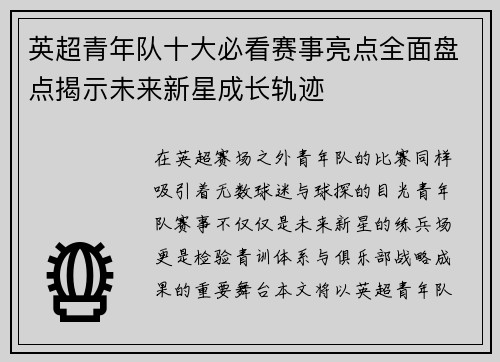 英超青年队十大必看赛事亮点全面盘点揭示未来新星成长轨迹

在英超赛场之外青年队的比赛同样吸引着无数球迷与球探的目光青年队赛事不仅仅是未来新星的练兵场更是检验青训体系与俱乐部战略成果的重要舞台本文将以英超青年队